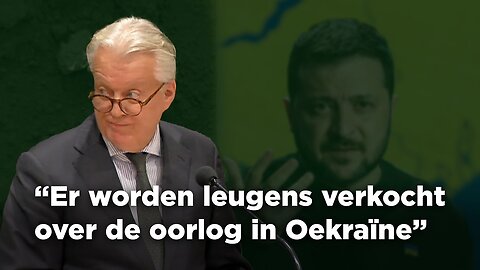 “Er worden leugens verkocht over de oorlog in Oekraïne”